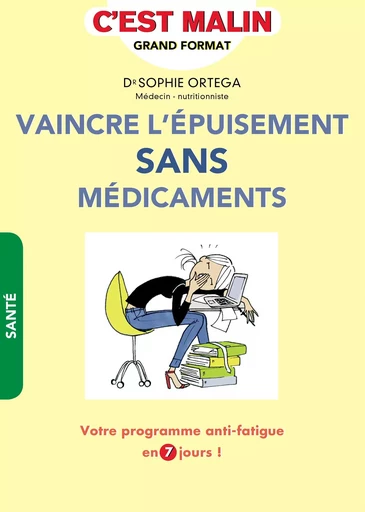 C'EST MALIN
GRAND FORMAT

Dr SOPHIE ORTEGA
Médecin - nutritionniste

VAINCRE L'ÉPUISEMENT SANS MÉDICAMENTS

SANTÉ

Votre programme anti-fatigue en 7 jours !